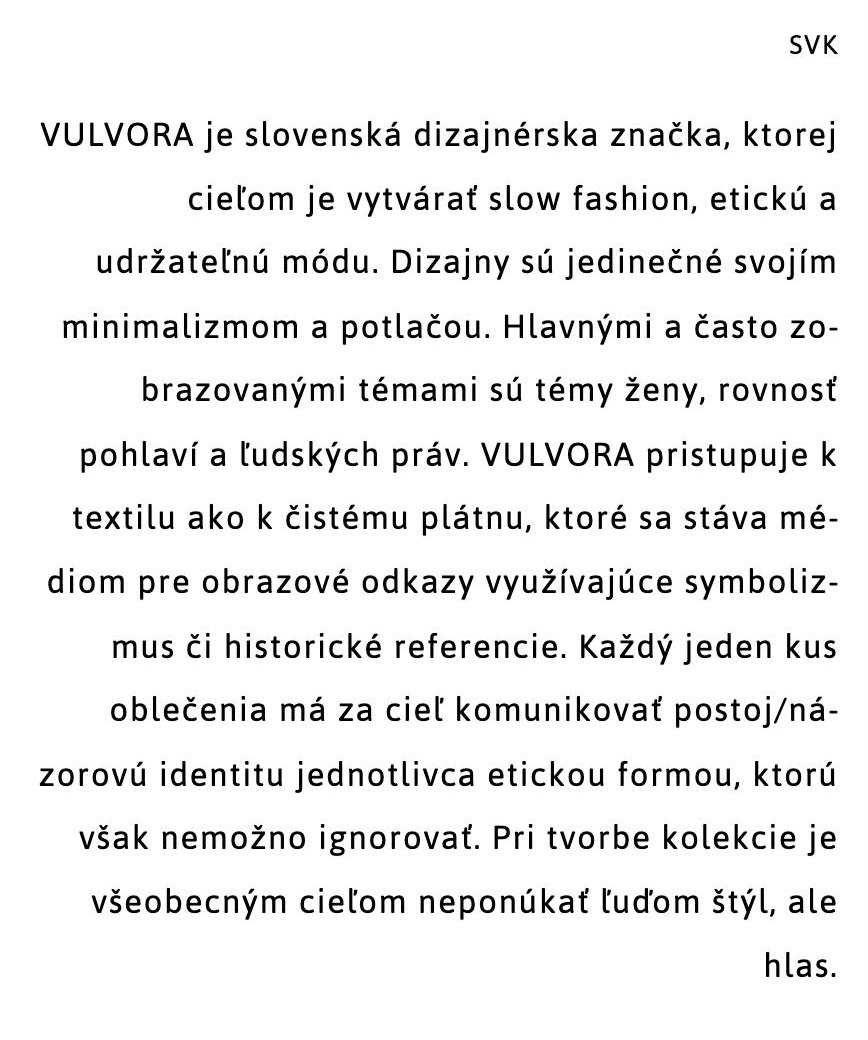 SVK

VULVORA je slovenská dizajnérska značka, ktorej cieľom je vytvárať slow fashion, etickú a udržateľnú módu. Dizajny sú jedinečné svojím minimalizmom a potlačou. Hlavnými a často zobrazovanými témami sú témy ženy, rovnosť pohlaví a ľudských práv. VULVORA pristupuje k textilu ako k čistému plátnu, ktoré sa stáva médiom pre obrazové odkazy využívajúce symbolizmus či historické referencie. Každý jeden kus oblečenia má za cieľ komunikovať postoj/názorovú identitu jednotlivca etickou formou, ktorú však nemožno ignorovať. Pri tvorbe kolekcie je všeobecným cieľom neponúkať ľuďom štýl, ale hlas.